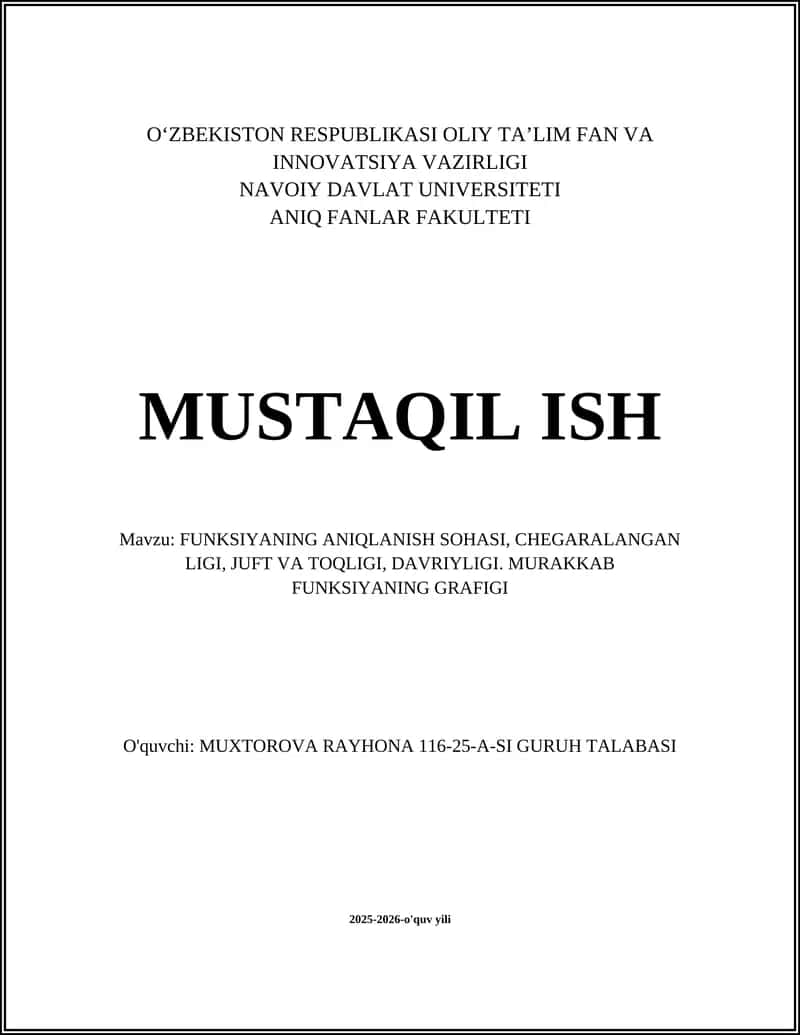 O‘ZBEKISTON RESPUBLIKASI OLIY TA’LIM FAN VA INNOVATSIYA VAZIRLIGI
NAVOIY DAVLAT UNIVERSITETI
ANIQ FANLAR FAKULTETI

MUSTAQIL ISH

Mavzu: FUNKSIYANING ANIQLANISH SOHASI, CHEGARALANGAN LIGI, JUFT VA TOQLIGI, DAVRIYLIGI. MURAKKAB FUNKSIYANING GRAFIGI

O'quvchi: MUXTOROVA RAYHONA 116-25-A-SI GURUH TALABASI

2025-2026-o'quv yili